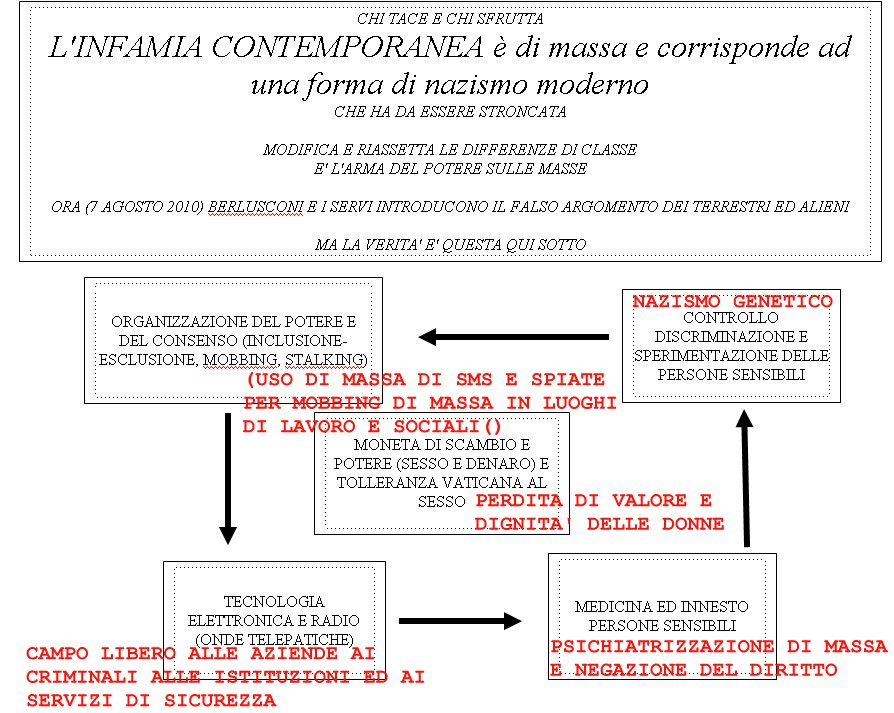 CHI TACE E CHI SFRUTTA

L'INFAMIA CONTEMPORANEA è di massa e corrisponde ad una forma di nazismo moderno

CHE HA DA ESSERE STRONCATA

MODIFICA E RIASSETTA LE DIFFERENZE DI CLASSE
E' L'ARMA DEL POTERE SULLE MASSE

ORA (7 AGOSTO 2010) BERLUSCONI E I SERVI INTRODUCONO IL FALSO ARGOMENTO DEI TERRESTRI ED ALIENI

MA LA VERITA' E' QUESTA QUI SOTTO

ORGANIZZAZIONE DEL POTERE E DEL CONSENSO (INCLUSIONE-ESCLUSIONE, MOBBING, STALKING)

(USO DI MASSA DI SMS E SPIATE PER MOBBING DI MASSA IN LUOGHI DI LAVORO E SOCIALI()

NAZISMO GENETICO
CONTROLLO DISCRIMINAZIONE E SPERIMENTAZIONE DELLE PERSONE SENSIBILI

MONETA DI SCAMBIO E POTERE (SESSO E DENARO) E TOLLERANZA VATICANA AL SESSO

PERDITA DI VALORE E DIGNITA' DELLE DONNE

TECNOLOGIA ELETTRONICA E RADIO (ONDE TELEPATICHE)

CAMPO LIBERO ALLE AZIENDE AI CRIMINALI ALLE ISTITUZIONI ED AI SERVIZI DI SICUREZZA

MEDICINA ED INNESTO PERSONE SENSIBILI

PSICHIATRIZZAZIONE DI MASSA E NEGAZIONE DEL DIRITTO